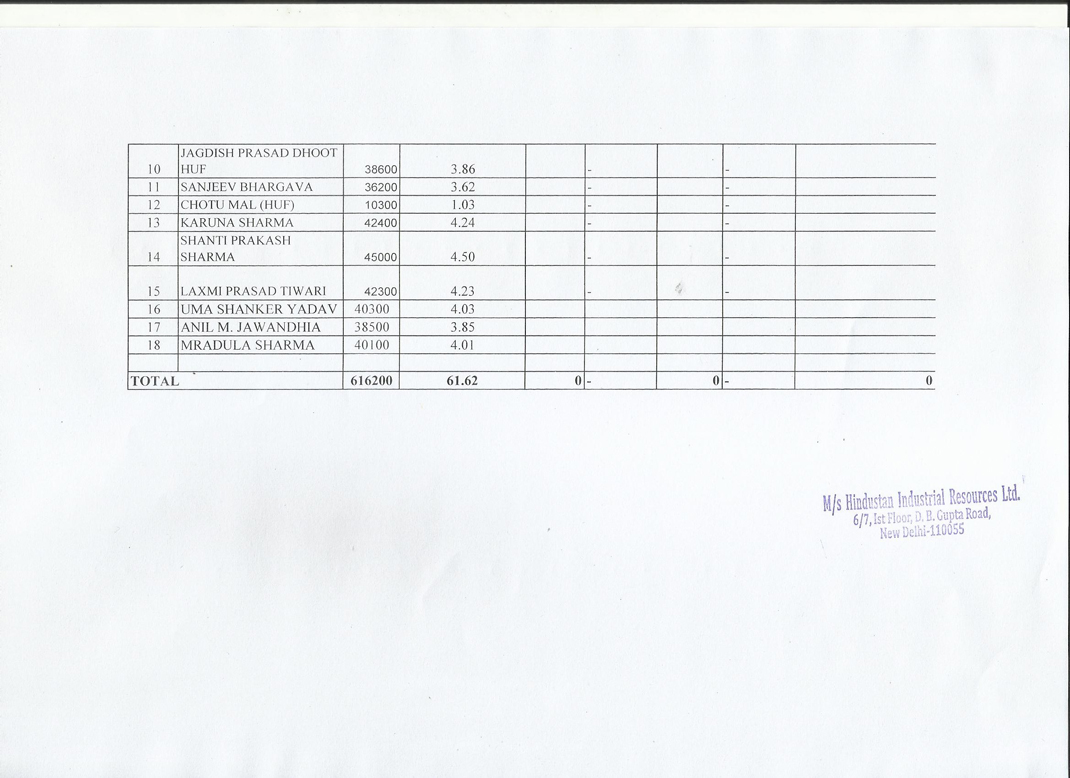 | 10 | JAGDISH PRASAD DHOOT HUF | 38600 | 3.86 | | - | | - | |
|---|---|---|---|---|---|---|---|---|
| 11 | SANJEEV BHARGAVA | 36200 | 3.62 | | - | | - | |
| 12 | CHOTU MAL (HUF) | 10300 | 1.03 | | - | | - | |
| 13 | KARUNA SHARMA | 42400 | 4.24 | | - | | - | |
| 14 | SHANTI PRAKASH SHARMA | 45000 | 4.50 | | - | | - | |
| 15 | LAXMI PRASAD TIWARI | 42300 | 4.23 | | - | | - | |
| 16 | UMA SHANKER YADAV | 40300 | 4.03 | | | | | |
| 17 | ANIL M. JAWANDHIA | 38500 | 3.85 | | | | | |
| 18 | MRADULA SHARMA | 40100 | 4.01 | | | | | |
| | | | | | | | | |
| TOTAL | | 616200 | 61.62 | 0 | - | 0 | - | 0 |

M/s Hindustan Industrial Resources Ltd.
6/7, Ist Floor, D. B. Gupta Road,
New Delhi-110055